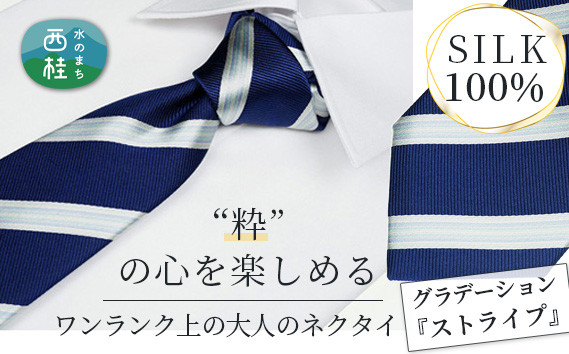 水のまち
西桂

SILK
100%

“粋”
の心を楽しめる

ワンランク上の大人のネクタイ

グラデーション
『ストライプ』